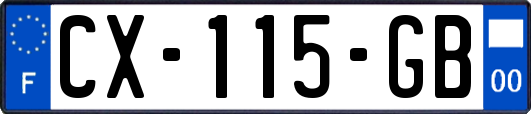 F
CX-115-GB
00